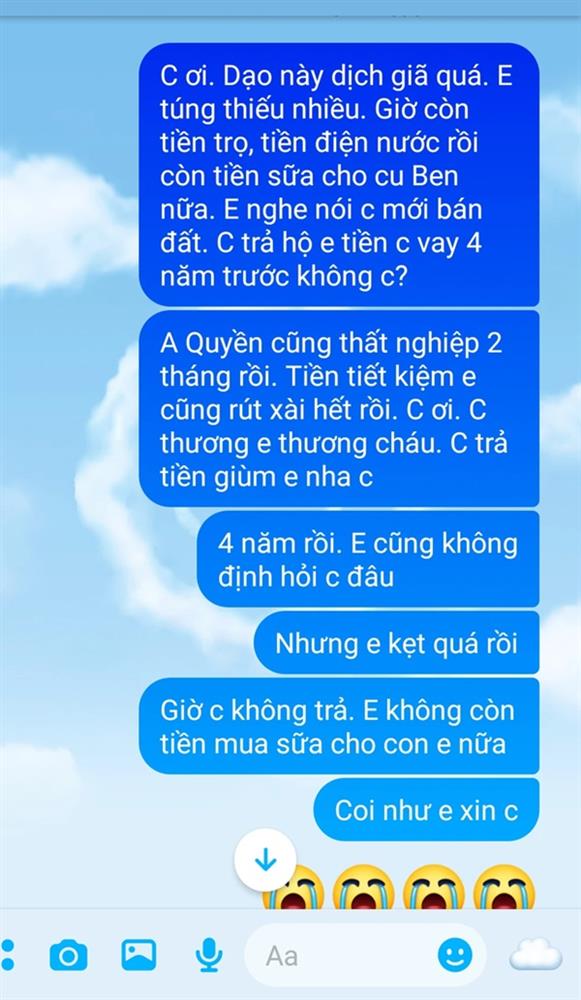 C ơi. Dạo này dịch giã quá. E túng thiếu nhiều. Giờ còn tiền trọ, tiền điện nước rồi còn tiền sữa cho cu Ben nữa. E nghe nói c mới bán đất. C trả hộ e tiền c vay 4 năm trước không c?

A Quyền cũng thất nghiệp 2 tháng rồi. Tiền tiết kiệm e cũng rút xài hết rồi. C ơi. C thương e thương cháu. C trả tiền giùm e nha c

4 năm rồi. E cũng không định hỏi c đâu

Nhưng e kẹt quá rồi

Giờ c không trả. E không còn tiền mua sữa cho con e nữa

Coi như e xin c

😭😭😭😭

Aa